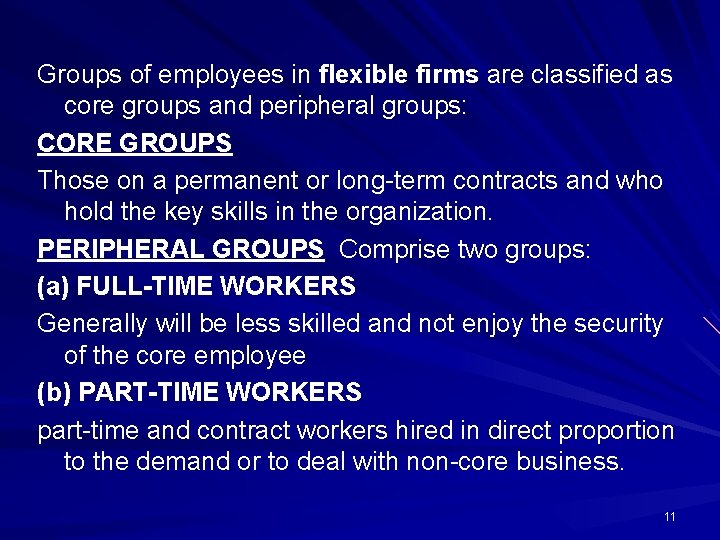 Groups of employees in flexible firms are classified as core groups and peripheral groups:

CORE GROUPS

Those on a permanent or long-term contracts and who hold the key skills in the organization.

PERIPHERAL GROUPS Comprise two groups:

(a) FULL-TIME WORKERS

Generally will be less skilled and not enjoy the security of the core employee

(b) PART-TIME WORKERS

part-time and contract workers hired in direct proportion to the demand or to deal with non-core business.

11